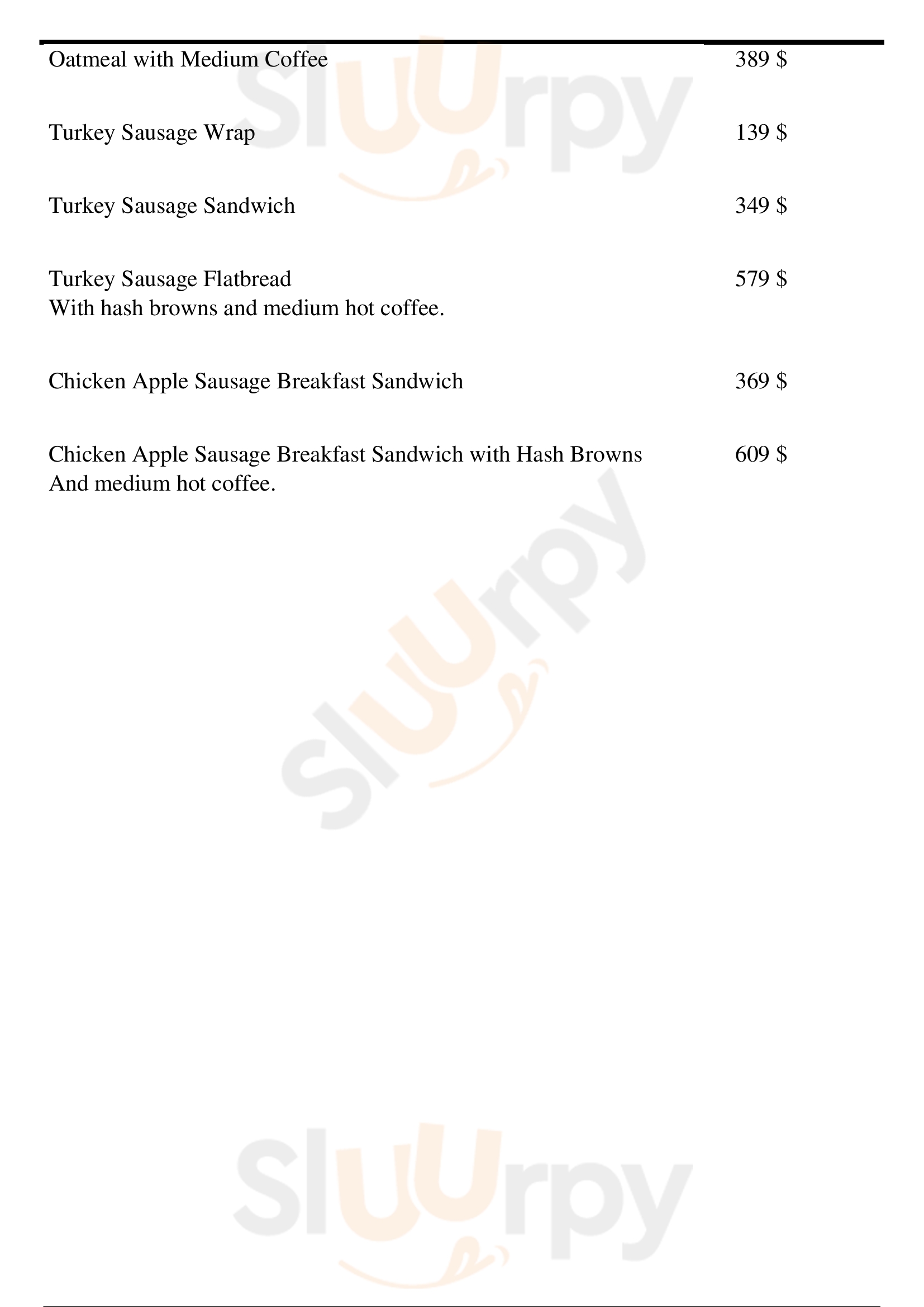 Oatmeal with Medium Coffee 389 $

Turkey Sausage Wrap 139 $

Turkey Sausage Sandwich 349 $

Turkey Sausage Flatbread 579 $
With hash browns and medium hot coffee.

Chicken Apple Sausage Breakfast Sandwich 369 $

Chicken Apple Sausage Breakfast Sandwich with Hash Browns 609 $
And medium hot coffee.

Sluurpy

Sluurpy

Sluurpy